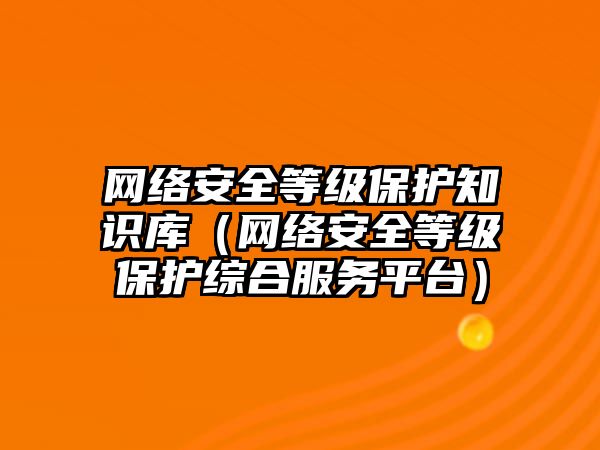 网络安全等级保护知识库（网络安全等级保护综合服务平台）